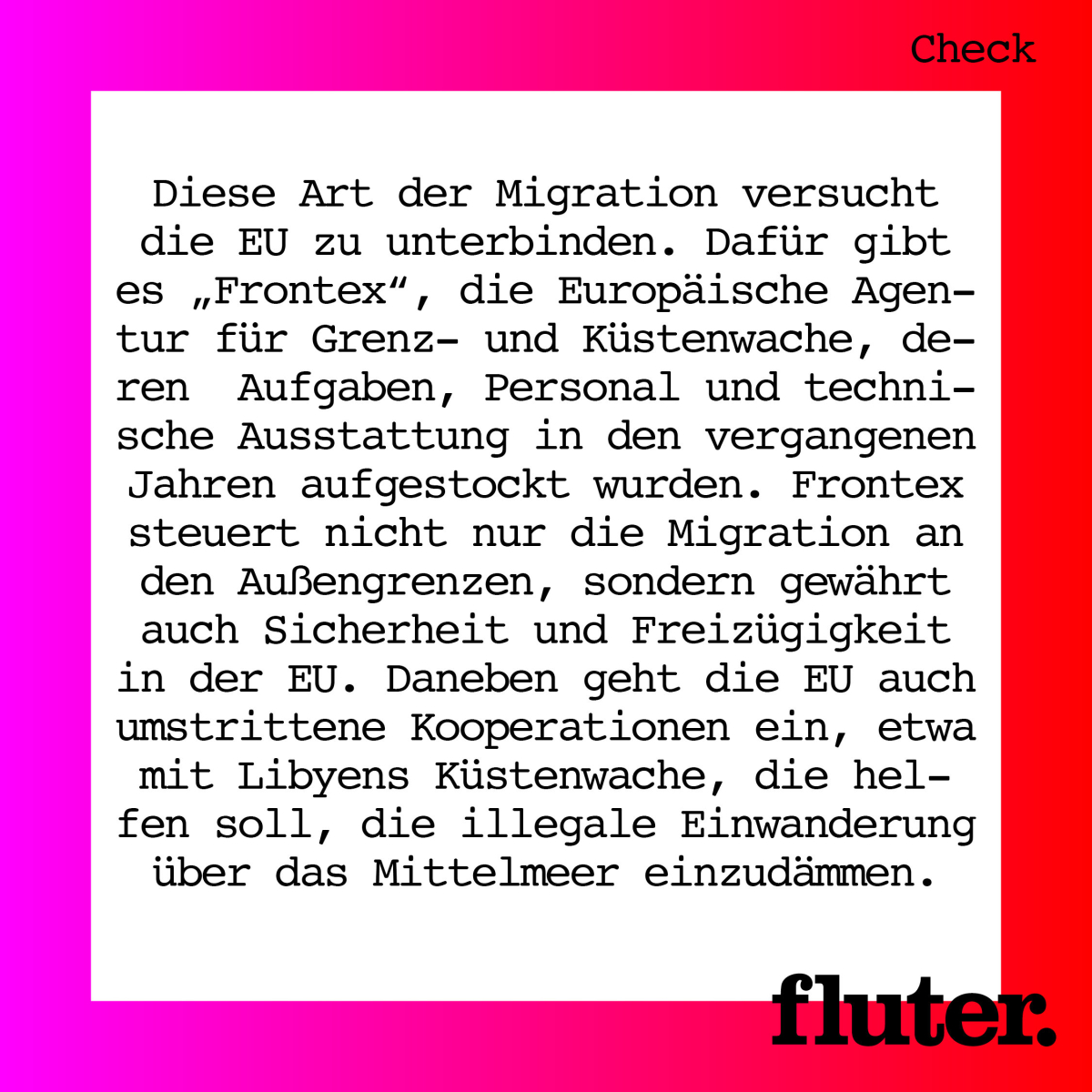 Check

Diese Art der Migration versucht die EU zu unterbinden. Dafür gibt es „Frontex“, die Europäische Agentur für Grenz- und Küstenwache, deren Aufgaben, Personal und technische Ausstattung in den vergangenen Jahren aufgestockt wurden. Frontex steuert nicht nur die Migration an den Außengrenzen, sondern gewährt auch Sicherheit und Freizügigkeit in der EU. Daneben geht die EU auch umstrittene Kooperationen ein, etwa mit Libyens Küstenwache, die helfen soll, die illegale Einwanderung über das Mittelmeer einzudämmen.

fluter.